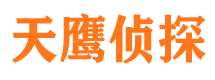 天鹰侦探